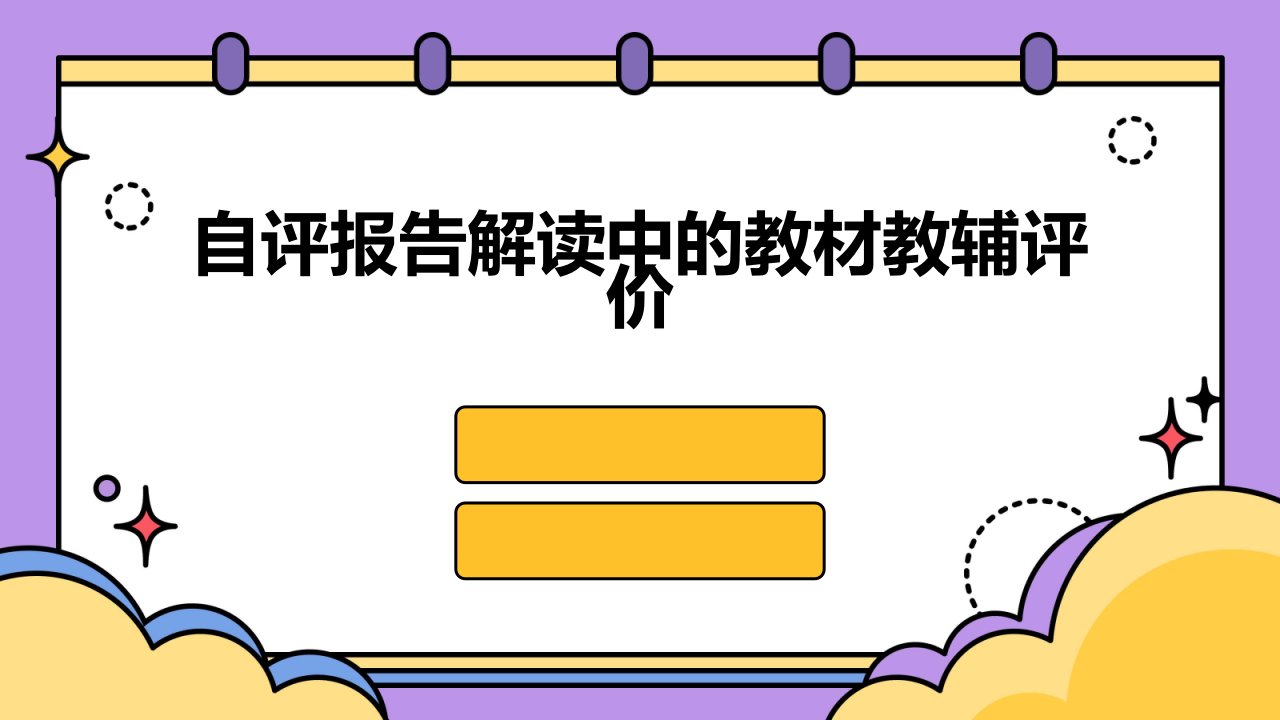 自评报告解读中的教材教辅评价